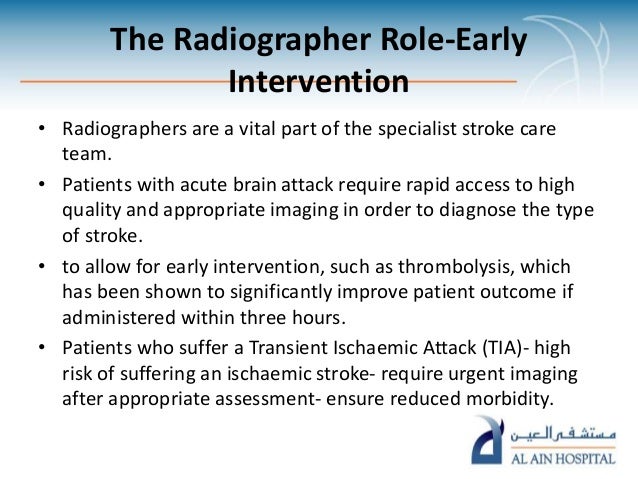 The Radiographer Role-Early Intervention

• Radiographers are a vital part of the specialist stroke care team.

• Patients with acute brain attack require rapid access to high quality and appropriate imaging in order to diagnose the type of stroke.

• to allow for early intervention, such as thrombolysis, which has been shown to significantly improve patient outcome if administered within three hours.

• Patients who suffer a Transient Ischaemic Attack (TIA)- high risk of suffering an ischaemic stroke- require urgent imaging after appropriate assessment- ensure reduced morbidity.

مستشفى العين
AL AIN HOSPITAL